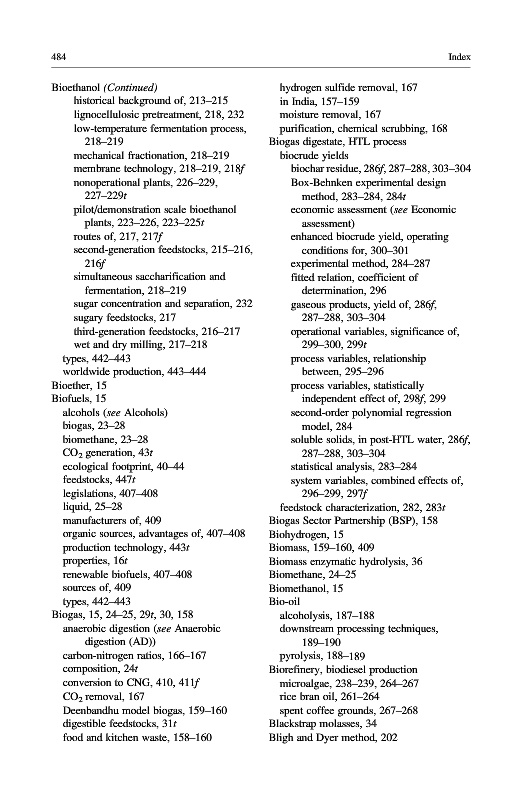 484 Index

Bioethanol (Continued)
historical background of, 213–215
lignocellulosic pretreatment, 218, 232
low-temperature fermentation process, 218–219
mechanical fractionation, 218–219
membrane technology, 218–219, 218f
nonoperational plants, 226–229, 227–229t
pilot/demonstration scale bioethanol plants, 223–226, 223–225t
routes of, 217, 217f
second-generation feedstocks, 215–216, 216f
simultaneous saccharification and fermentation, 218–219
sugar concentration and separation, 232
sugary feedstocks, 217
third-generation feedstocks, 216–217
wet and dry milling, 217–218
types, 442–443
worldwide production, 443–444
Bioether, 15
Biofuels, 15
alcohols (see Alcohols)
biogas, 23–28
biomethane, 23–28
$CO_2$ generation, 43t
ecological footprint, 40–44
feedstocks, 447t
legislations, 407–408
liquid, 25–28
manufacturers of, 409
organic sources, advantages of, 407–408
production technology, 443t
properties, 16t
renewable biofuels, 407–408
sources of, 409
types, 442–443
Biogas, 15, 24–25, 29t, 30, 158
anaerobic digestion (see Anaerobic digestion (AD))
carbon-nitrogen ratios, 166–167
composition, 24t
conversion to CNG, 410, 411f
$CO_2$ removal, 167
Deenbandhu model biogas, 159–160
digestible feedstocks, 31t
food and kitchen waste, 158–160
hydrogen sulfide removal, 167
in India, 157–159
moisture removal, 167
purification, chemical scrubbing, 168
Biogas digestate, HTL process
biocrude yields
biochar residue, 286f, 287–288, 303–304
Box-Behnken experimental design method, 283–284, 284t
economic assessment (see Economic assessment)
enhanced biocrude yield, operating conditions for, 300–301
experimental method, 284–287
fitted relation, coefficient of determination, 296
gaseous products, yield of, 286f, 287–288, 303–304
operational variables, significance of, 299–300, 299t
process variables, relationship between, 295–296
process variables, statistically independent effect of, 298f, 299
second-order polynomial regression model, 284
soluble solids, in post-HTL water, 286f, 287–288, 303–304
statistical analysis, 283–284
system variables, combined effects of, 296–299, 297f
feedstock characterization, 282, 283t
Biogas Sector Partnership (BSP), 158
Biohydrogen, 15
Biomass, 159–160, 409
Biomass enzymatic hydrolysis, 36
Biomethane, 24–25
Biomethanol, 15
Bio-oil
alcoholysis, 187–188
downstream processing techniques, 189–190
pyrolysis, 188–189
Biorefinery, biodiesel production
microalgae, 238–239, 264–267
rice bran oil, 261–264
spent coffee grounds, 267–268
Blackstrap molasses, 34
Bligh and Dyer method, 202